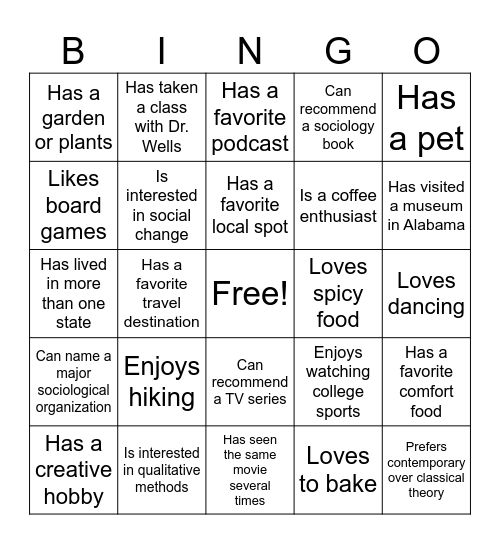 | B | I | N | G | O |
|---|---|---|---|---|
| Has a garden or plants | Has taken a class with Dr. Wells | Has a favorite podcast | Can recommend a sociology book | Has a pet |
| Likes board games | Is interested in social change | Has a favorite local spot | Is a coffee enthusiast | Has visited a museum in Alabama |
| Has lived in more than one state | Has a favorite travel destination | Free! | Loves spicy food | Loves dancing |
| Can name a major sociological organization | Enjoys hiking | Can recommend a TV series | Enjoys watching college sports | Has a favorite comfort food |
| Has a creative hobby | Is interested in qualitative methods | Has seen the same movie several times | Loves to bake | Prefers contemporary over classical theory |